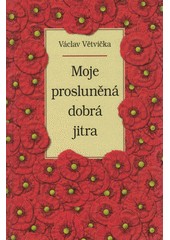 Václav Větvička

Moje prosluněná dobrá jitra